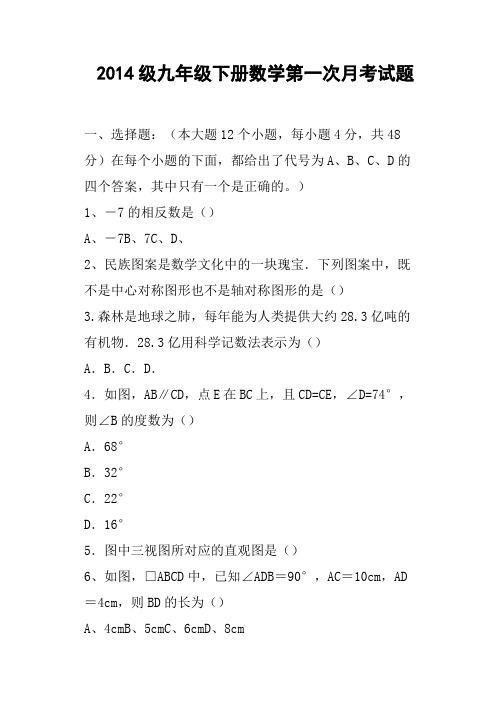 2014级九年级下册数学第一次月考试题

一、选择题：（本大题12个小题，每小题4分，共48分）在每个小题的下面，都给出了代号为A、B、C、D的四个答案，其中只有一个是正确的。）

1、－7的相反数是（）

A、－7B、7C、D、

2、民族图案是数学文化中的一块瑰宝．下列图案中，既不是中心对称图形也不是轴对称图形的是（）

3.森林是地球之肺，每年能为人类提供大约28.3亿吨的有机物．28.3亿用科学记数法表示为（）

A．B．C．D．

4．如图，AB∥CD，点E在BC上，且CD=CE，∠D=74°，则∠B的度数为（）

A．68°

B．32°

C．22°

D．16°

5．图中三视图所对应的直观图是（）

6、如图，□ABCD中，已知∠ADB＝90°，AC＝10cm，AD＝4cm，则BD的长为（）

A、4cmB、5cmC、6cmD、8cm